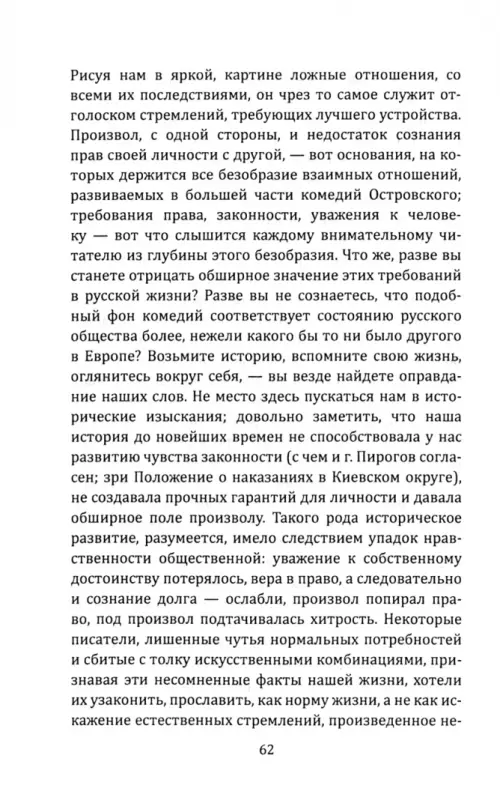 Рисуя нам в яркой, картине ложные отношения, со всеми их последствиями, он чрез то самое служит отголоском стремлений, требующих лучшего устройства. Произвол, с одной стороны, и недостаток сознания прав своей личности с другой, — вот основания, на которых держится все безобразие взаимных отношений, развиваемых в большей части комедий Островского; требования права, законности, уважения к человеку — вот что слышится каждому внимательному читателю из глубины этого безобразия. Что же, разве вы станете отрицать обширное значение этих требований в русской жизни? Разве вы не сознаетесь, что подобный фон комедий соответствует состоянию русского общества более, нежели какого бы то ни было другого в Европе? Возьмите историю, вспомните свою жизнь, оглянитесь вокруг себя, — вы везде найдете оправдание наших слов. Не место здесь пускаться нам в исторические изыскания; довольно заметить, что наша история до новейших времен не способствовала у нас развитию чувства законности (с чем и г. Пирогов согласен; зри Положение о наказаниях в Киевском округе), не создавала прочных гарантий для личности и давала обширное поле произволу. Такого рода историческое развитие, разумеется, имело следствием упадок нравственности общественной: уважение к собственному достоинству потерялось, вера в право, а следовательно и сознание долга — ослабли, произвол попирал право, под произвол подтачивалась хитрость. Некоторые писатели, лишенные чутья нормальных потребностей и сбитые с толку искусственными комбинациями, признавая эти несомненные факты нашей жизни, хотели их узаконить, прославить, как норму жизни, а не как искажение естественных стремлений, произведенное не-

62